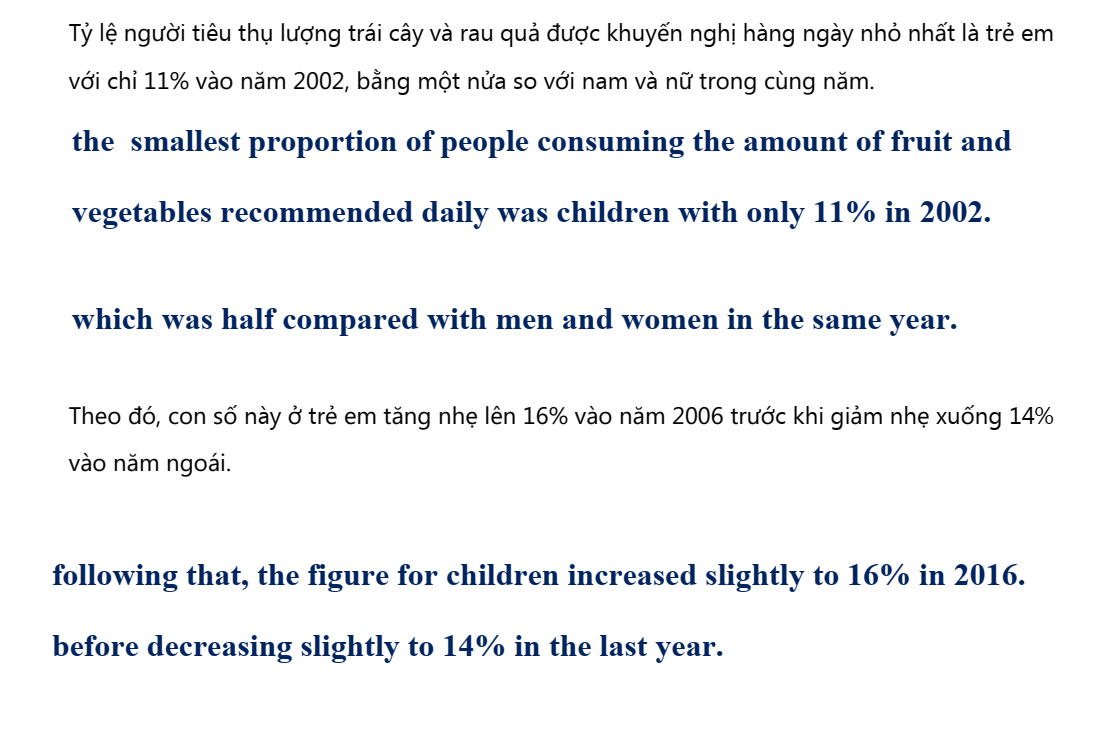 Tỷ lệ người tiêu thụ lượng trái cây và rau quả được khuyến nghị hàng ngày nhỏ nhất là trẻ em với chỉ 11% vào năm 2002, bằng một nửa so với nam và nữ trong cùng năm.

the  smallest proportion of people consuming the amount of fruit and vegetables recommended daily was children with only 11% in 2002.

which was half compared with men and women in the same year.

Theo đó, con số này ở trẻ em tăng nhẹ lên 16% vào năm 2006 trước khi giảm nhẹ xuống 14% vào năm ngoái.

following that, the figure for children increased slightly to 16% in 2016.

before decreasing slightly to 14% in the last year.